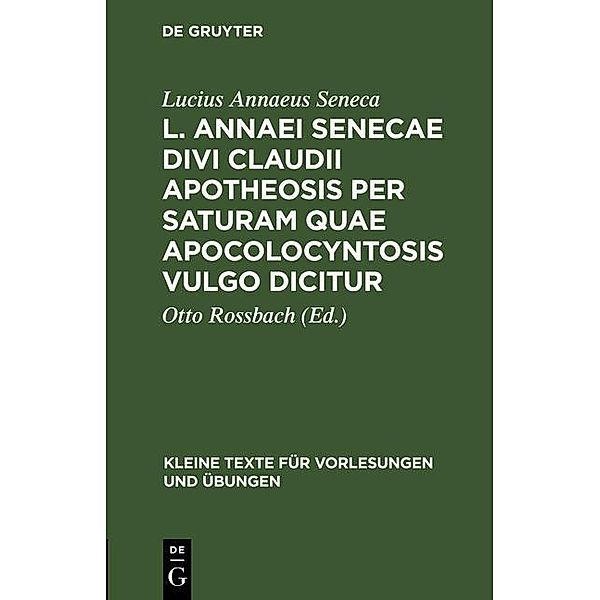 DE GRUYTER

Lucius Annaeus Seneca

L. ANNAEI SENECAE DIVI CLAUDII APOTHEOSIS PER SATURAM QUAE APOCOLOCYNTOSIS VULGO DICITUR

Otto Rossbach (Ed.)

KLEINE TEXTE FÜR VORLESUNGEN UND ÜBUNGEN

DE
G